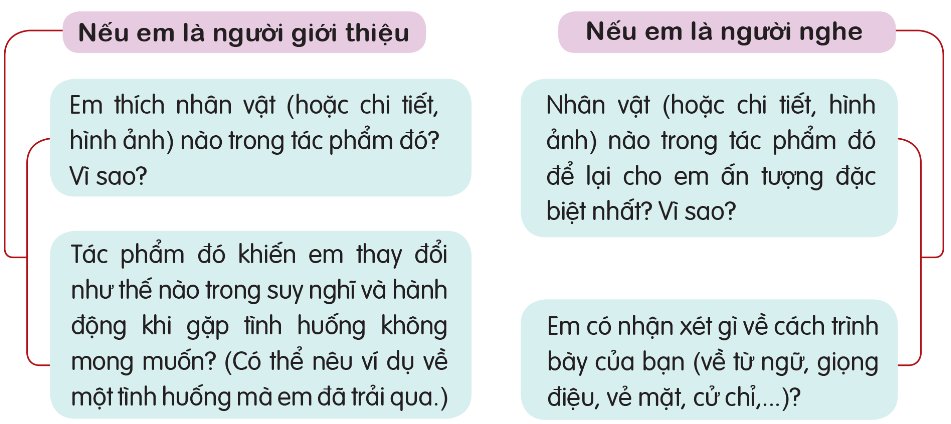 Nếu em là người giới thiệu

Em thích nhân vật (hoặc chi tiết, hình ảnh) nào trong tác phẩm đó? Vì sao?

Tác phẩm đó khiến em thay đổi như thế nào trong suy nghĩ và hành động khi gặp tình huống không mong muốn? (Có thể nêu ví dụ về một tình huống mà em đã trải qua.)

Nếu em là người nghe

Nhân vật (hoặc chi tiết, hình ảnh) nào trong tác phẩm đó để lại cho em ấn tượng đặc biệt nhất? Vì sao?

Em có nhận xét gì về cách trình bày của bạn (về từ ngữ, giọng điệu, vẻ mặt, cử chỉ,...)?